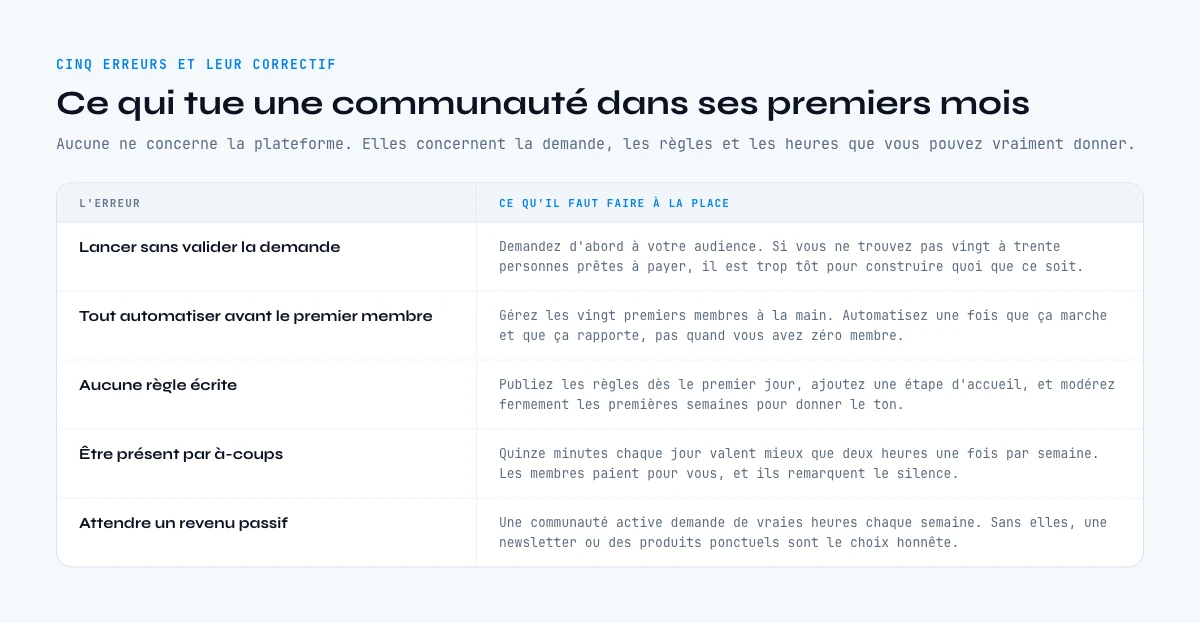 CINQ ERREURS ET LEUR CORRECTIF

Ce qui tue une communauté dans ses premiers mois

Aucune ne concerne la plateforme. Elles concernent la demande, les règles et les heures que vous pouvez vraiment donner.

| L'ERREUR | CE QU'IL FAUT FAIRE À LA PLACE |
|---|---|
| Lancer sans valider la demande | Demandez d'abord à votre audience. Si vous ne trouvez pas vingt à trente personnes prêtes à payer, il est trop tôt pour construire quoi que ce soit. |
| Tout automatiser avant le premier membre | Gérez les vingt premiers membres à la main. Automatisez une fois que ça marche et que ça rapporte, pas quand vous avez zéro membre. |
| Aucune règle écrite | Publiez les règles dès le premier jour, ajoutez une étape d'accueil, et modérez fermement les premières semaines pour donner le ton. |
| Être présent par à-coups | Quinze minutes chaque jour valent mieux que deux heures une fois par semaine. Les membres paient pour vous, et ils remarquent le silence. |
| Attendre un revenu passif | Une communauté active demande de vraies heures chaque semaine. Sans elles, une newsletter ou des produits ponctuels sont le choix honnête. |